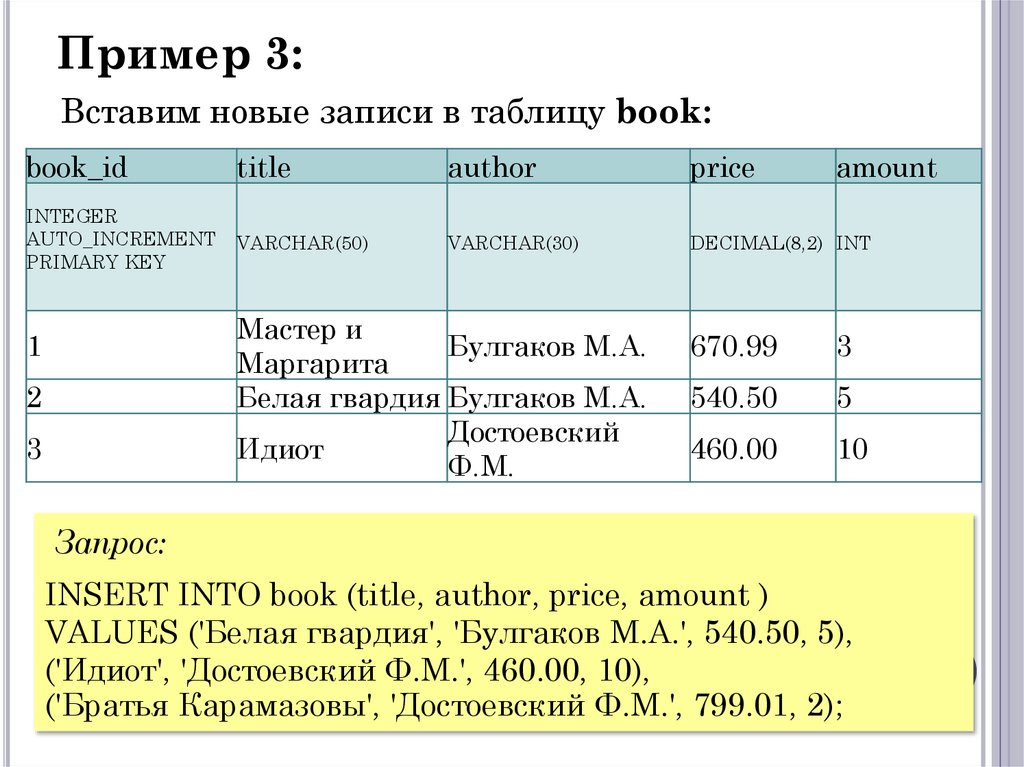 Пример 3:

Вставим новые записи в таблицу book:

| book_id | title | author | price | amount |
|---|---|---|---|---|
| INTEGER AUTO_INCREMENT PRIMARY KEY | VARCHAR(50) | VARCHAR(30) | DECIMAL(8,2) | INT |
| 1 | Мастер и Маргарита | Булгаков М.А. | 670.99 | 3 |
| 2 | Белая гвардия | Булгаков М.А. | 540.50 | 5 |
| 3 | Идиот | Достоевский Ф.М. | 460.00 | 10 |

Запрос:

INSERT INTO book (title, author, price, amount )
VALUES ('Белая гвардия', 'Булгаков М.А.', 540.50, 5),
('Идиот', 'Достоевский Ф.М.', 460.00, 10),
('Братья Карамазовы', 'Достоевский Ф.М.', 799.01, 2);